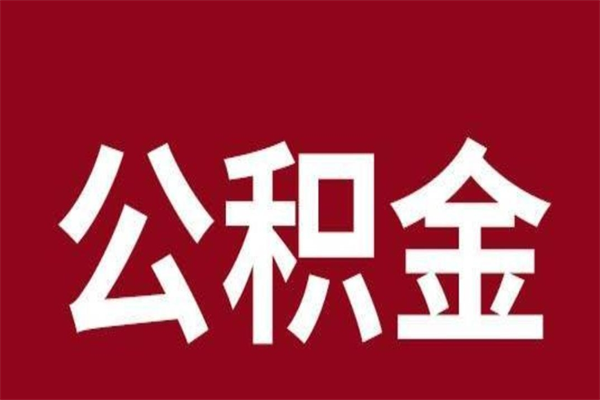 公积金